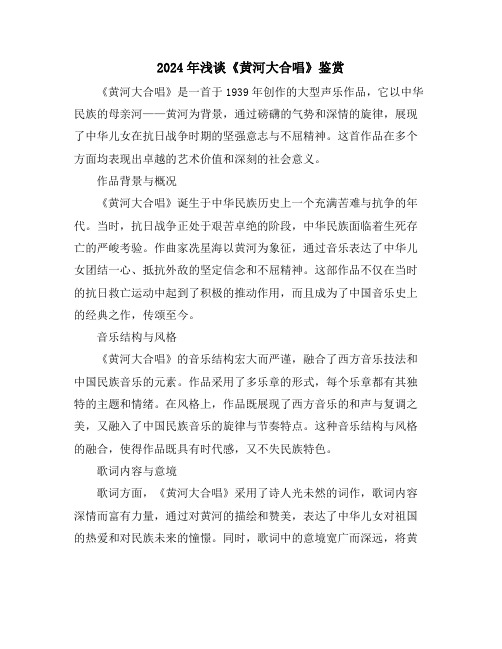 2024年浅谈《黄河大合唱》鉴赏

《黄河大合唱》是一首于1939年创作的大型声乐作品，它以中华民族的母亲河——黄河为背景，通过磅礴的气势和深情的旋律，展现了中华儿女在抗日战争时期的坚强意志与不屈精神。这首作品在多个方面均表现出卓越的艺术价值和深刻的社会意义。

作品背景与概况

《黄河大合唱》诞生于中华民族历史上一个充满苦难与抗争的年代。当时，抗日战争正处于艰苦卓绝的阶段，中华民族面临着生死存亡的严峻考验。作曲家冼星海以黄河为象征，通过音乐表达了中华儿女团结一心、抵抗外敌的坚定信念和不屈精神。这部作品不仅在当时的抗日救亡运动中起到了积极的推动作用，而且成为了中国音乐史上的经典之作，传颂至今。

音乐结构与风格

《黄河大合唱》的音乐结构宏大而严谨，融合了西方音乐技法和中国民族音乐的元素。作品采用了多乐章的形式，每个乐章都有其独特的主题和情绪。在风格上，作品既展现了西方音乐的和声与复调之美，又融入了中国民族音乐的旋律与节奏特点。这种音乐结构与风格的融合，使得作品既具有时代感，又不失民族特色。

歌词内容与意境

歌词方面，《黄河大合唱》采用了诗人光未然的词作，歌词内容深情而富有力量，通过对黄河的描绘和赞美，表达了中华儿女对祖国的热爱和对民族未来的憧憬。同时，歌词中的意境宽广而深远，将黄